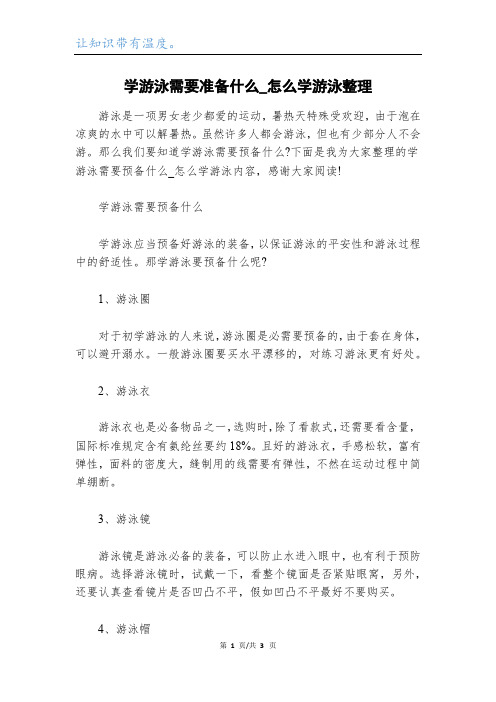 让知识带有温度。

学游泳需要准备什么_怎么学游泳整理

游泳是一项男女老少都爱的运动，暑热天特殊受欢迎，由于泡在凉爽的水中可以解暑热。虽然许多人都会游泳，但也有少部分人不会游。那么我们要知道学游泳需要预备什么?下面是我为大家整理的学游泳需要预备什么_怎么学游泳内容，感谢大家阅读!

学游泳需要预备什么

学游泳应当预备好游泳的装备，以保证游泳的平安性和游泳过程中的舒适性。那学游泳要预备什么呢?

1、游泳圈

对于初学游泳的人来说，游泳圈是必需要预备的，由于套在身体，可以避开溺水。一般游泳圈要买水平漂移的，对练习游泳更有好处。

2、游泳衣

游泳衣也是必备物品之一，选购时，除了看款式，还需要看含量，国际标准规定含有氨纶丝要约18%。且好的游泳衣，手感松软，富有弹性，面料的密度大，缝制用的线需要有弹性，不然在运动过程中简单绷断。

3、游泳镜

游泳镜是游泳必备的装备，可以防止水进入眼中，也有利于预防眼病。选择游泳镜时，试戴一下，看整个镜面是否紧贴眼窝，另外，还要认真查看镜片是否凹凸不平，假如凹凸不平最好不要购买。

4、游泳帽

第 1 页/共 3 页